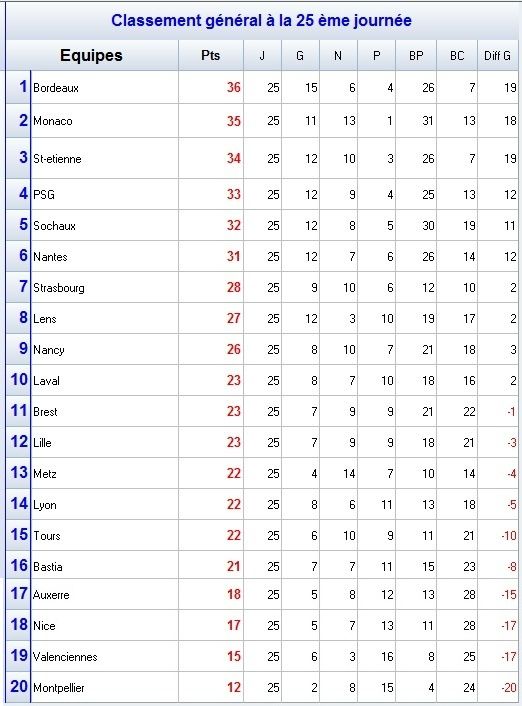 Classement général à la 25 ème journée

| | Equipes | Pts | J | G | N | P | BP | BC | Diff G |
|---|---|---|---|---|---|---|---|---|---|
| 1 | Bordeaux | 36 | 25 | 15 | 6 | 4 | 26 | 7 | 19 |
| 2 | Monaco | 35 | 25 | 11 | 13 | 1 | 31 | 13 | 18 |
| 3 | St-etienne | 34 | 25 | 12 | 10 | 3 | 26 | 7 | 19 |
| 4 | PSG | 33 | 25 | 12 | 9 | 4 | 25 | 13 | 12 |
| 5 | Sochaux | 32 | 25 | 12 | 8 | 5 | 30 | 19 | 11 |
| 6 | Nantes | 31 | 25 | 12 | 7 | 6 | 26 | 14 | 12 |
| 7 | Strasbourg | 28 | 25 | 9 | 10 | 6 | 12 | 10 | 2 |
| 8 | Lens | 27 | 25 | 12 | 3 | 10 | 19 | 17 | 2 |
| 9 | Nancy | 26 | 25 | 8 | 10 | 7 | 21 | 18 | 3 |
| 10 | Laval | 23 | 25 | 8 | 7 | 10 | 18 | 16 | 2 |
| 11 | Brest | 23 | 25 | 7 | 9 | 9 | 21 | 22 | -1 |
| 12 | Lille | 23 | 25 | 7 | 9 | 9 | 18 | 21 | -3 |
| 13 | Metz | 22 | 25 | 4 | 14 | 7 | 10 | 14 | -4 |
| 14 | Lyon | 22 | 25 | 8 | 6 | 11 | 13 | 18 | -5 |
| 15 | Tours | 22 | 25 | 6 | 10 | 9 | 11 | 21 | -10 |
| 16 | Bastia | 21 | 25 | 7 | 7 | 11 | 15 | 23 | -8 |
| 17 | Auxerre | 18 | 25 | 5 | 8 | 12 | 13 | 28 | -15 |
| 18 | Nice | 17 | 25 | 5 | 7 | 13 | 11 | 28 | -17 |
| 19 | Valenciennes | 15 | 25 | 6 | 3 | 16 | 8 | 25 | -17 |
| 20 | Montpellier | 12 | 25 | 2 | 8 | 15 | 4 | 24 | -20 |